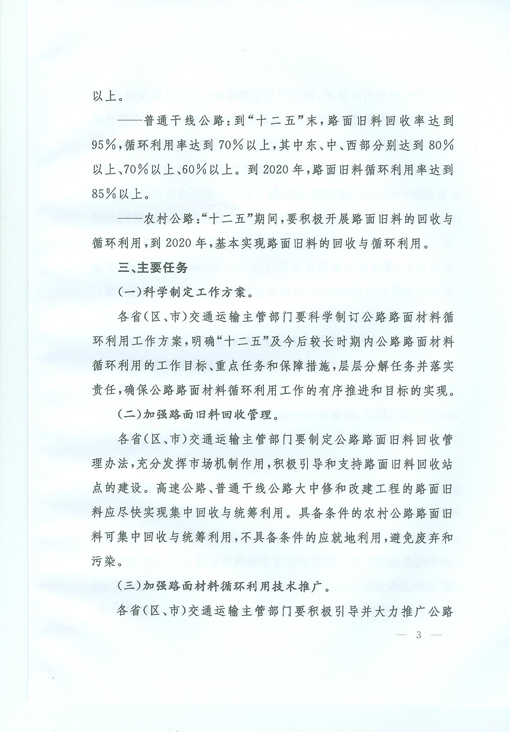 以上。

——普通干线公路：到“十二五”末，路面旧料回收率达到95%，循环利用率达到70%以上，其中东、中、西部分别达到80%以上、70%以上、60%以上。到2020年，路面旧料循环利用率达到85%以上。

——农村公路：“十二五”期间，要积极开展路面旧料的回收与循环利用，到2020年，基本实现路面旧料的回收与循环利用。

三、主要任务

(一)科学制定工作方案。

各省(区、市)交通运输主管部门要科学制订公路路面材料循环利用工作方案，明确“十二五”及今后较长时期内公路路面材料循环利用的工作目标、重点任务和保障措施，层层分解任务并落实责任，确保公路路面材料循环利用工作的有序推进和目标的实现。

(二)加强路面旧料回收管理。

各省(区、市)交通运输主管部门要制定公路路面旧料回收管理办法，充分发挥市场机制作用，积极引导和支持路面旧料回收站点的建设。高速公路、普通干线公路大中修和改建工程的路面旧料应尽快实现集中回收与统筹利用。具备条件的农村公路路面旧料可集中回收与统筹利用，不具备条件的应就地利用，避免废弃和污染。

(三)加强路面材料循环利用技术推广。

各省(区、市)交通运输主管部门要积极引导并大力推广公路

— 3 —